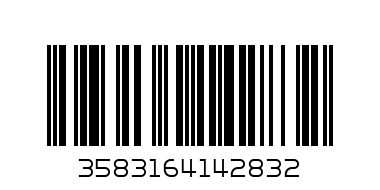 3583164142832